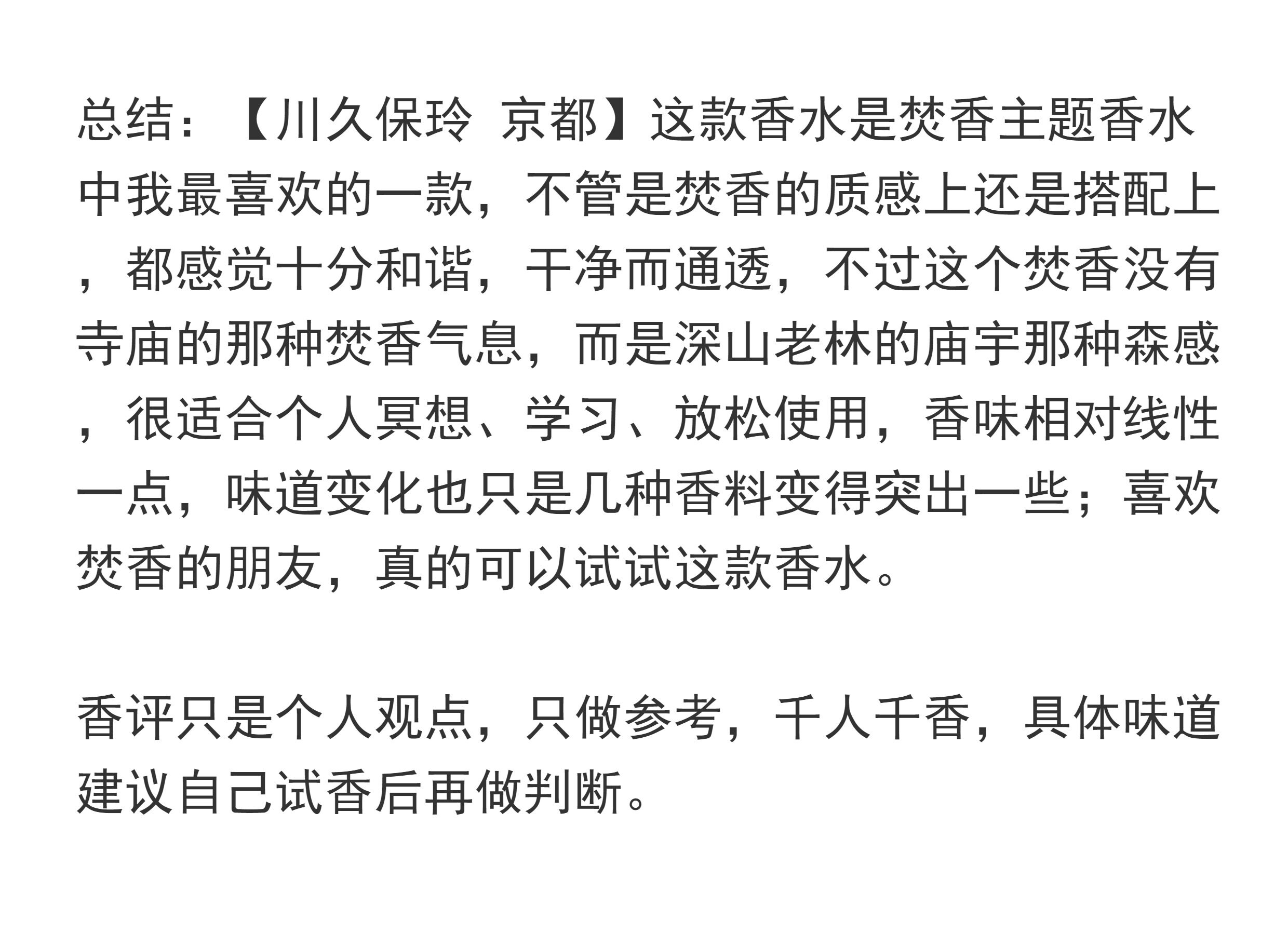 总结：【川久保玲 京都】这款香水是焚香主题香水中我最喜欢的一款，不管是焚香的质感上还是搭配上，都感觉十分和谐，干净而通透，不过这个焚香没有寺庙的那种焚香气息，而是深山老林的庙宇那种森感，很适合个人冥想、学习、放松使用，香味相对线性一点，味道变化也只是几种香料变得突出一些；喜欢焚香的朋友，真的可以试试这款香水。

香评只是个人观点，只做参考，千人千香，具体味道建议自己试香后再做判断。